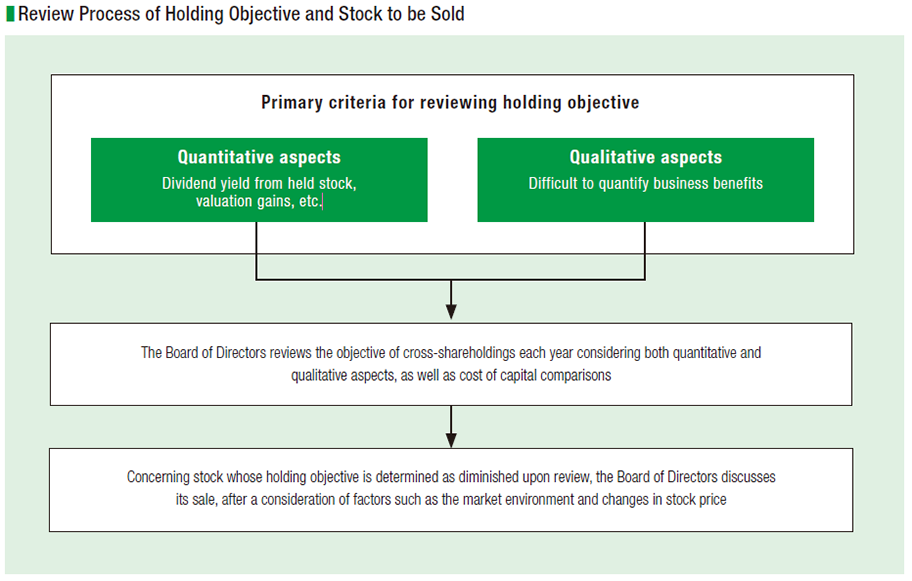 Review Process of Holding Objective and Stock to be Sold

Primary criteria for reviewing holding objective

Quantitative aspects
Dividend yield from held stock, valuation gains, etc.

Qualitative aspects
Difficult to quantify business benefits

The Board of Directors reviews the objective of cross-shareholdings each year considering both quantitative and qualitative aspects, as well as cost of capital comparisons

Concerning stock whose holding objective is determined as diminished upon review, the Board of Directors discusses its sale, after a consideration of factors such as the market environment and changes in stock price